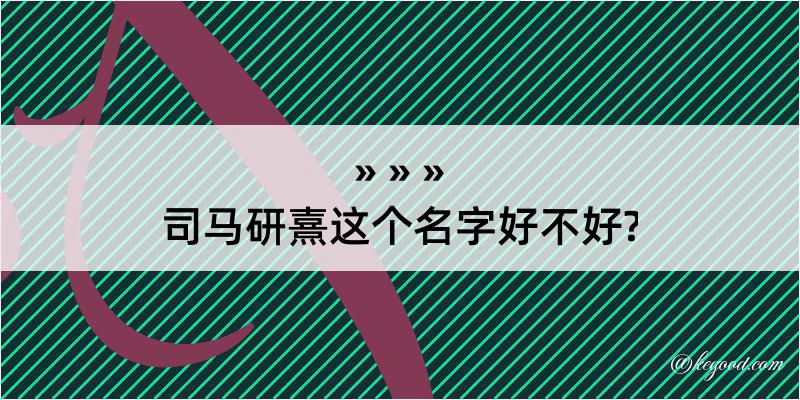 » » »

司马研熹这个名字好不好?

@kegood.com